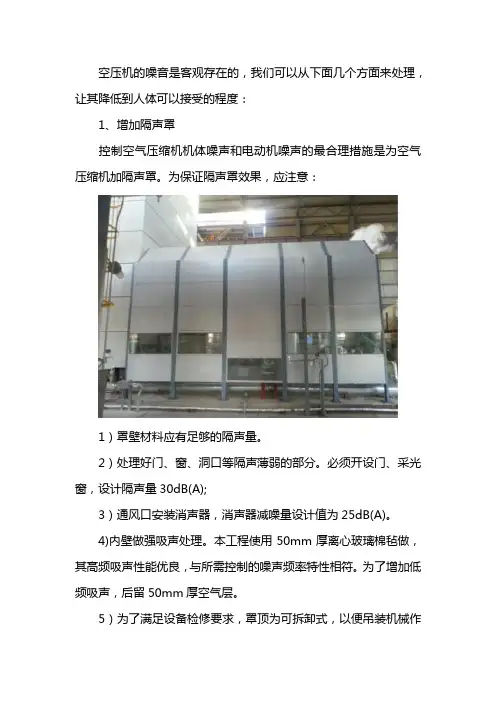 空压机的噪音是客观存在的，我们可以从下面几个方面来处理，让其降低到人体可以接受的程度：

1、增加隔声罩

控制空气压缩机机体噪声和电动机噪声的最合理措施是为空气压缩机加隔声罩。为保证隔声罩效果，应注意：

1）罩壁材料应有足够的隔声量。

2）处理好门、窗、洞口等隔声薄弱的部分。必须开设门、采光窗，设计隔声量 30dB(A);

3）通风口安装消声器，消声器减噪量设计值为 25dB(A)。

4)内壁做强吸声处理。本工程使用 50mm 厚离心玻璃棉毡做，其高频吸声性能优良，与所需控制的噪声频率特性相符。为了增加低频吸声，后留 50mm 厚空气层。

5）为了满足设备检修要求，罩顶为可拆卸式，以便吊装机械作